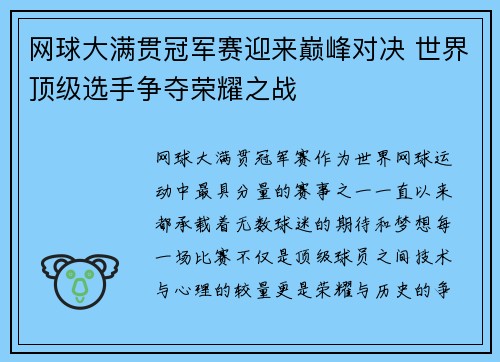 网球大满贯冠军赛迎来巅峰对决 世界顶级选手争夺荣耀之战

网球大满贯冠军赛作为世界网球运动中最具分量的赛事之一一直以来都承载着无数球迷的期待和梦想每一场比赛不仅是顶级球员之间技术与心理的较量更是荣耀与历史的争